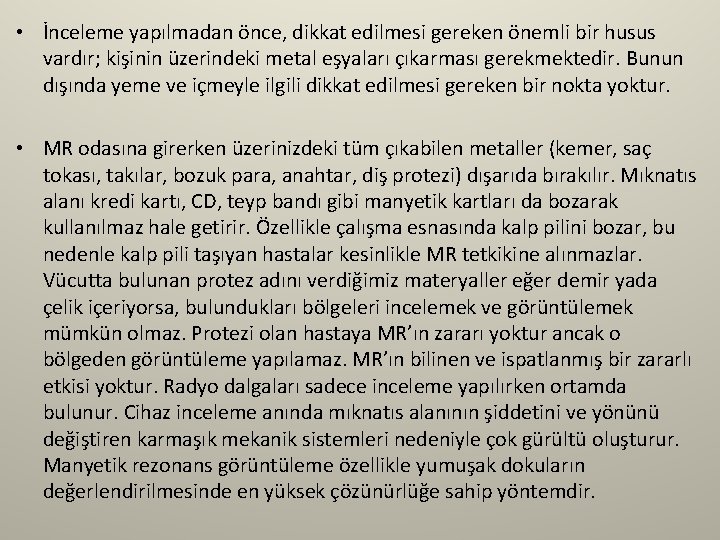 • İnceleme yapılmadan önce, dikkat edilmesi gereken önemli bir husus vardır; kişinin üzerindeki metal eşyaları çıkarması gerekmektedir. Bunun dışında yeme ve içmeyle ilgili dikkat edilmesi gereken bir nokta yoktur.

• MR odasına girerken üzerinizdeki tüm çıkabilen metaller (kemer, saç tokası, takılar, bozuk para, anahtar, diş protezi) dışarıda bırakılır. Mıknatıs alanı kredi kartı, CD, teyp bandı gibi manyetik kartları da bozarak kullanılmaz hale getirir. Özellikle çalışma esnasında kalp pilini bozar, bu nedenle kalp pili taşıyan hastalar kesinlikle MR tetkikine alınmazlar. Vücutta bulunan protez adını verdiğimiz materyaller eğer demir yada çelik içeriyorsa, bulundukları bölgeleri incelemek ve görüntülemek mümkün olmaz. Protezi olan hastaya MR'ın zararı yoktur ancak o bölgeden görüntüleme yapılamaz. MR'ın bilinen ve ispatlanmış bir zararlı etkisi yoktur. Radyo dalgaları sadece inceleme yapılırken ortamda bulunur. Cihaz inceleme anında mıknatıs alanının şiddetini ve yönünü değiştiren karmaşık mekanik sistemleri nedeniyle çok gürültü oluşturur. Manyetik rezonans görüntüleme özellikle yumuşak dokuların değerlendirilmesinde en yüksek çözünürlüğe sahip yöntemdir.